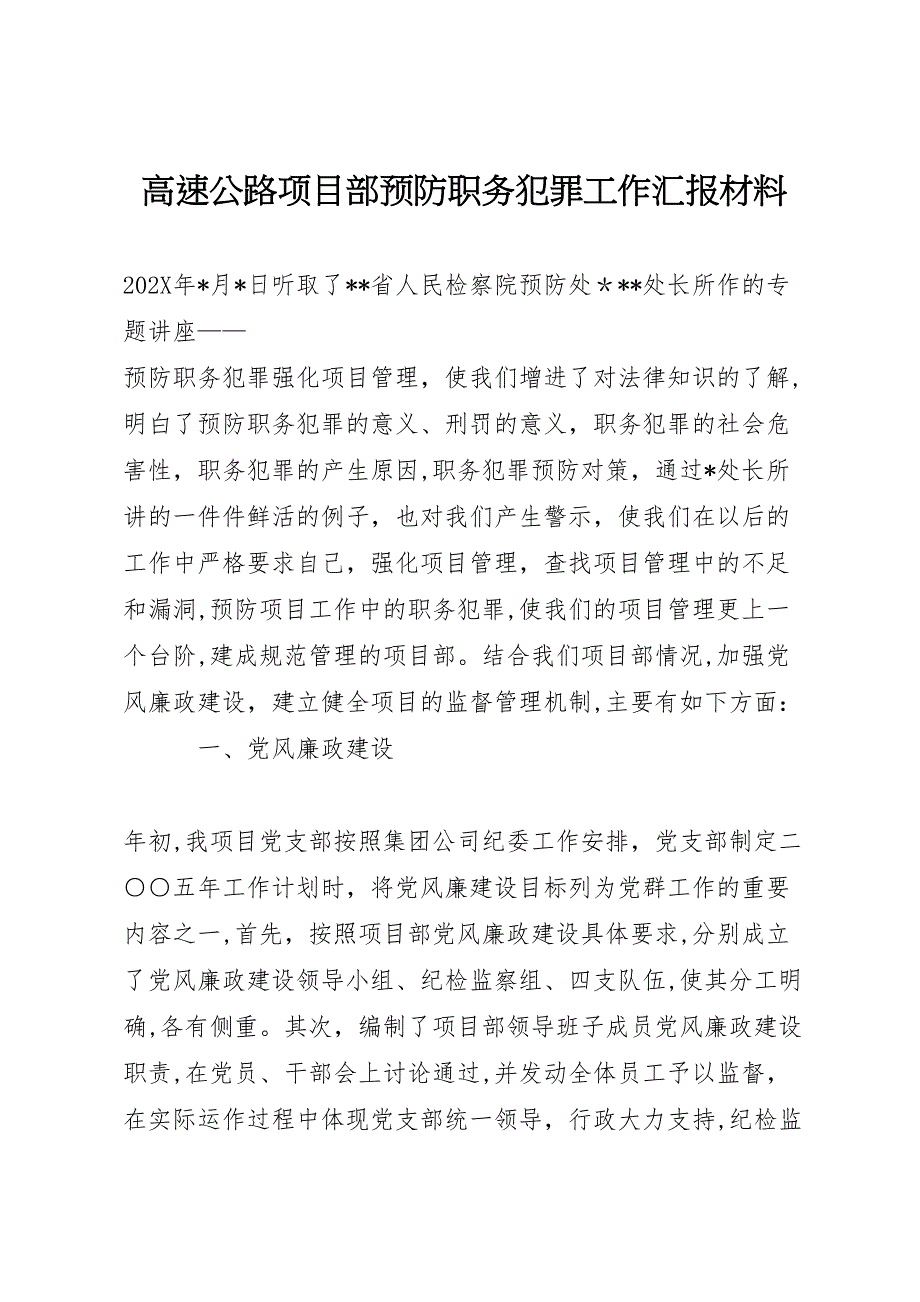 高速公路项目部预防职务犯罪工作汇报材料

202X年*月*日听取了**省人民检察院预防处＊**处长所作的专题讲座——
预防职务犯罪强化项目管理，使我们增进了对法律知识的了解，明白了预防职务犯罪的意义、刑罚的意义，职务犯罪的社会危害性，职务犯罪的产生原因,职务犯罪预防对策，通过*处长所讲的一件件鲜活的例子，也对我们产生警示，使我们在以后的工作中严格要求自己，强化项目管理，查找项目管理中的不足和漏洞,预防项目工作中的职务犯罪,使我们的项目管理更上一个台阶,建成规范管理的项目部。结合我们项目部情况,加强党风廉政建设，建立健全项目的监督管理机制,主要有如下方面：

一、党风廉政建设

年初,我项目党支部按照集团公司纪委工作安排，党支部制定二〇〇五年工作计划时，将党风廉建设目标列为党群工作的重要内容之一,首先，按照项目部党风廉政建设具体要求,分别成立了党风廉政建设领导小组、纪检监察组、四支队伍,使其分工明确,各有侧重。其次，编制了项目部领导班子成员党风廉政建设职责,在党员、干部会上讨论通过,并发动全体员工予以监督，在实际运作过程中体现党支部统一领导，行政大力支持,纪检监